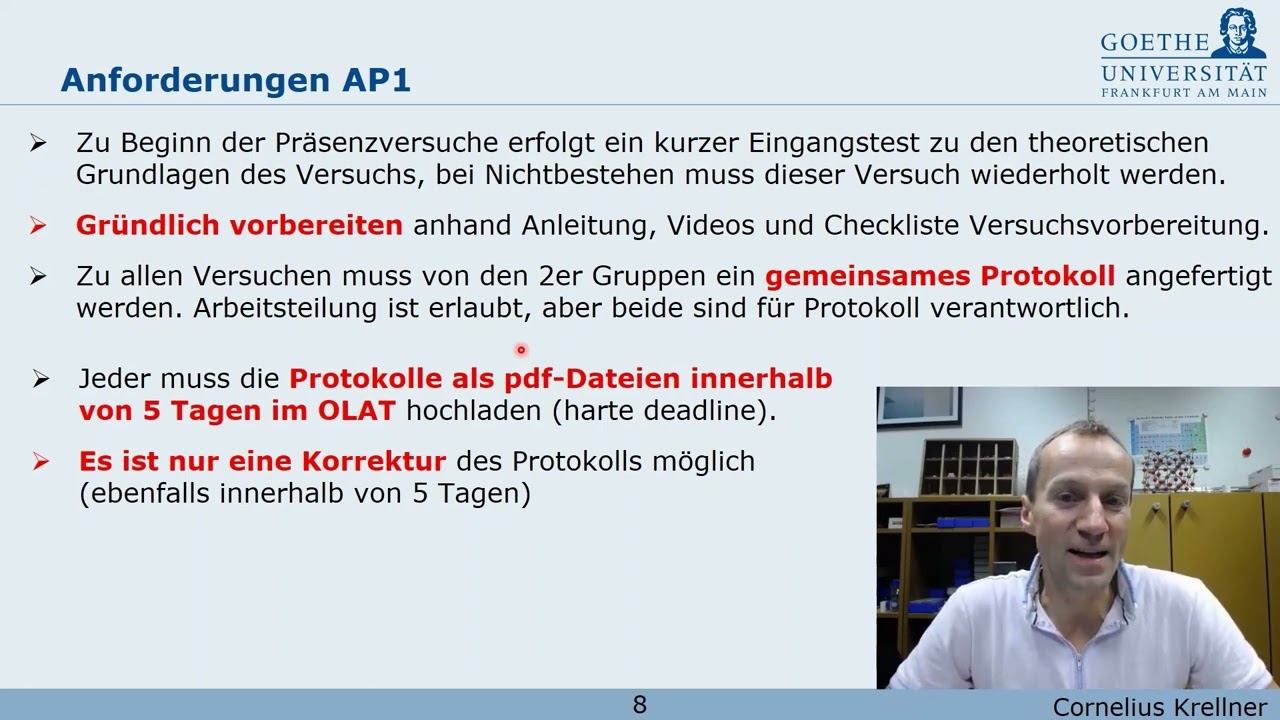 Anforderungen AP1

GOETHE UNIVERSITÄT FRANKFURT AM MAIN

➢ Zu Beginn der Präsenzversuche erfolgt ein kurzer Eingangstest zu den theoretischen Grundlagen des Versuchs, bei Nichtbestehen muss dieser Versuch wiederholt werden.

➢ Gründlich vorbereiten anhand Anleitung, Videos und Checkliste Versuchsvorbereitung.

➢ Zu allen Versuchen muss von den 2er Gruppen ein gemeinsames Protokoll angefertigt werden. Arbeitsteilung ist erlaubt, aber beide sind für Protokoll verantwortlich.

➢ Jeder muss die Protokolle als pdf-Dateien innerhalb von 5 Tagen im OLAT hochladen (harte deadline).

➢ Es ist nur eine Korrektur des Protokolls möglich (ebenfalls innerhalb von 5 Tagen)

8

Cornelius Krellner